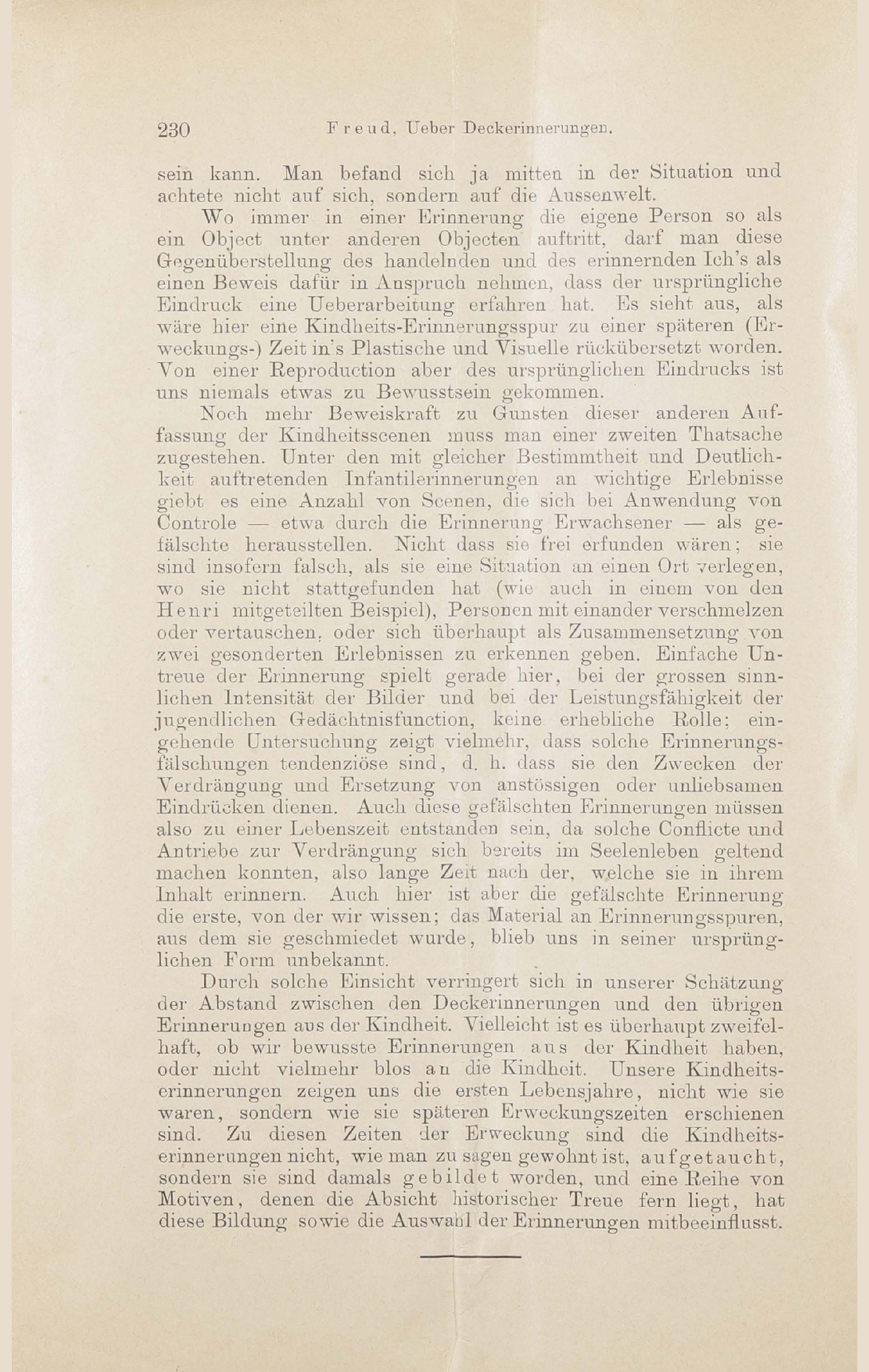 230 Freud, Ueber Deckerinnerungen.

sein kann. Man befand sich ja mitten in der Situation und achtete nicht auf sich, sondern auf die Aussenwelt.

Wo immer in einer Erinnerung die eigene Person so als ein Object unter anderen Objecten auftritt, darf man diese Gegenüberstellung des handelnden und des erinnernden Ich's als einen Beweis dafür in Anspruch nehmen, dass der ursprüngliche Eindruck eine Ueberarbeitung erfahren hat. Es sieht aus, als wäre hier eine Kindheits-Erinnerungsspur zu einer späteren (Erweckungs-) Zeit in's Plastische und Visuelle rückübersetzt worden. Von einer Reproduction aber des ursprünglichen Eindrucks ist uns niemals etwas zu Bewusstsein gekommen.

Noch mehr Beweiskraft zu Gunsten dieser anderen Auffassung der Kindheitsscenen muss man einer zweiten Thatsache zugestehen. Unter den mit gleicher Bestimmtheit und Deutlichkeit auftretenden Infantilerinnerungen an wichtige Erlebnisse giebt es eine Anzahl von Scenen, die sich bei Anwendung von Controle — etwa durch die Erinnerung Erwachsener — als gefälschte herausstellen. Nicht dass sie frei erfunden wären; sie sind insofern falsch, als sie eine Situation an einen Ort verlegen, wo sie nicht stattgefunden hat (wie auch in einem von den Henri mitgeteilten Beispiel), Personen mit einander verschmelzen oder vertauschen, oder sich überhaupt als Zusammensetzung von zwei gesonderten Erlebnissen zu erkennen geben. Einfache Untreue der Erinnerung spielt gerade hier, bei der grossen sinnlichen Intensität der Bilder und bei der Leistungsfähigkeit der jugendlichen Gedächtnisfunction, keine erhebliche Rolle; eingehende Untersuchung zeigt vielmehr, dass solche Erinnerungsfälschungen tendenziöse sind, d. h. dass sie den Zwecken der Verdrängung und Ersetzung von anstössigen oder unliebsamen Eindrücken dienen. Auch diese gefälschten Erinnerungen müssen also zu einer Lebenszeit entstanden sein, da solche Conflicte und Antriebe zur Verdrängung sich bereits im Seelenleben geltend machen konnten, also lange Zeit nach der, welche sie in ihrem Inhalt erinnern. Auch hier ist aber die gefälschte Erinnerung die erste, von der wir wissen; das Material an Erinnerungsspuren, aus dem sie geschmiedet wurde, blieb uns in seiner ursprünglichen Form unbekannt.

Durch solche Einsicht verringert sich in unserer Schätzung der Abstand zwischen den Deckerinnerungen und den übrigen Erinnerungen aus der Kindheit. Vielleicht ist es überhaupt zweifelhaft, ob wir bewusste Erinnerungen aus der Kindheit haben, oder nicht vielmehr blos an die Kindheit. Unsere Kindheitserinnerungen zeigen uns die ersten Lebensjahre, nicht wie sie waren, sondern wie sie späteren Erweckungszeiten erschienen sind. Zu diesen Zeiten der Erweckung sind die Kindheitserinnerungen nicht, wie man zu sagen gewohnt ist, aufgetaucht, sondern sie sind damals gebildet worden, und eine Reihe von Motiven, denen die Absicht historischer Treue fern liegt, hat diese Bildung sowie die Auswahl der Erinnerungen mitbeeinflusst.